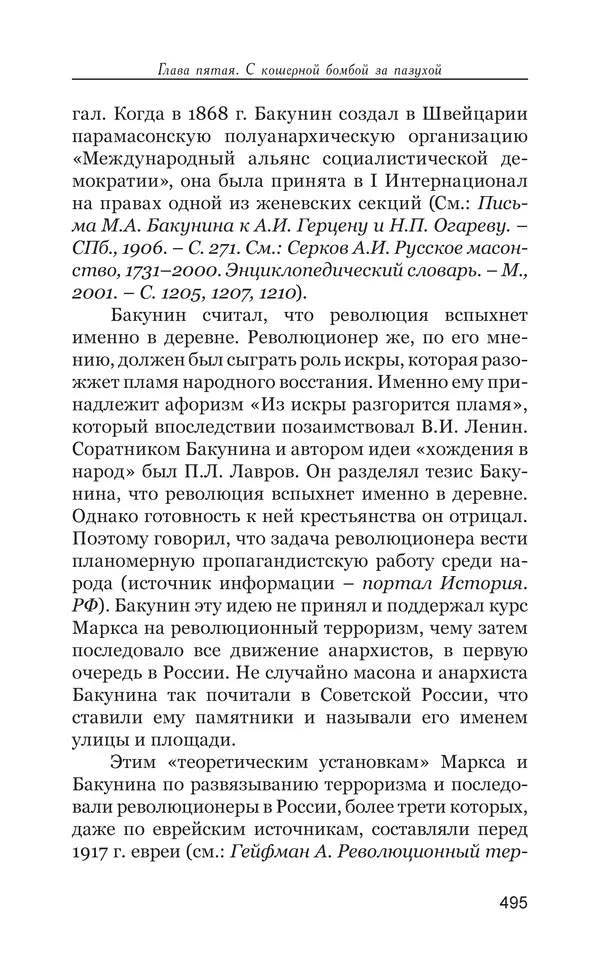 Глава пятая. С кошерной бомбой за пазухой

гал. Когда в 1868 г. Бакунин создал в Швейцарии парамасонскую полуанархическую организацию «Международный альянс социалистической демократии», она была принята в I Интернационал на правах одной из женевских секций (См.: Письма М.А. Бакунина к А.И. Герцену и Н.П. Огареву. – СПб., 1906. – С. 271. См.: Серков А.И. Русское масонство, 1731–2000. Энциклопедический словарь. – М., 2001. – С. 1205, 1207, 1210).

Бакунин считал, что революция вспыхнет именно в деревне. Революционер же, по его мнению, должен был сыграть роль искры, которая разожжет пламя народного восстания. Именно ему принадлежит афоризм «Из искры разгорится пламя», который впоследствии позаимствовал В.И. Ленин. Соратником Бакунина и автором идеи «хождения в народ» был П.Л. Лавров. Он разделял тезис Бакунина, что революция вспыхнет именно в деревне. Однако готовность к ней крестьянства он отрицал. Поэтому говорил, что задача революционера вести планомерную пропагандистскую работу среди народа (источник информации – портал История. РФ). Бакунин эту идею не принял и поддержал курс Маркса на революционный терроризм, чему затем последовало все движение анархистов, в первую очередь в России. Не случайно масона и анархиста Бакунина так почитали в Советской России, что ставили ему памятники и называли его именем улицы и площади.

Этим «теоретическим установкам» Маркса и Бакунина по развязыванию терроризма и последовали революционеры в России, более трети которых, даже по еврейским источникам, составляли перед 1917 г. евреи (см.: Гейфман А. Революционный тер-

495